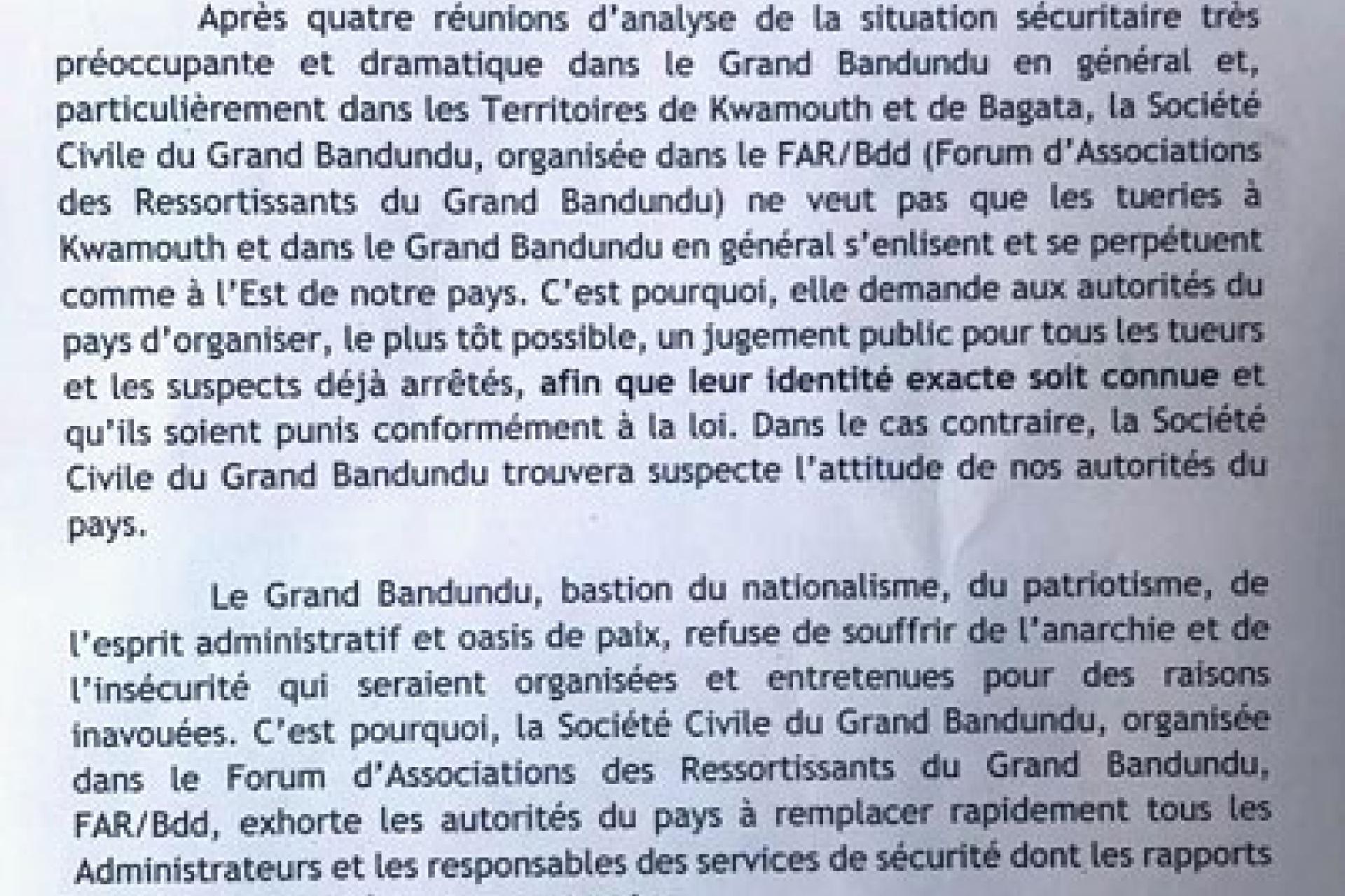 Après quatre réunions d'analyse de la situation sécuritaire très préoccupante et dramatique dans le Grand Bandundu en général et, particulièrement dans les Territoires de Kwamouth et de Bagata, la Société Civile du Grand Bandundu, organisée dans le FAR/Bdd (Forum d'Associations des Ressortissants du Grand Bandundu) ne veut pas que les tueries à Kwamouth et dans le Grand Bandundu en général s'enlisent et se perpétuent comme à l'Est de notre pays. C'est pourquoi, elle demande aux autorités du pays d'organiser, le plus tôt possible, un jugement public pour tous les tueurs et les suspects déjà arrêtés, afin que leur identité exacte soit connue et qu'ils soient punis conformément à la loi. Dans le cas contraire, la Société Civile du Grand Bandundu trouvera suspecte l'attitude de nos autorités du pays.

Le Grand Bandundu, bastion du nationalisme, du patriotisme, de l'esprit administratif et oasis de paix, refuse de souffrir de l'anarchie et de l'insécurité qui seraient organisées et entretenues pour des raisons inavouées. C'est pourquoi, la Société Civile du Grand Bandundu, organisée dans le Forum d'Associations des Ressortissants du Grand Bandundu, FAR/Bdd, exhorte les autorités du pays à remplacer rapidement tous les Administrateurs et les responsables des services de sécurité dont les rapports